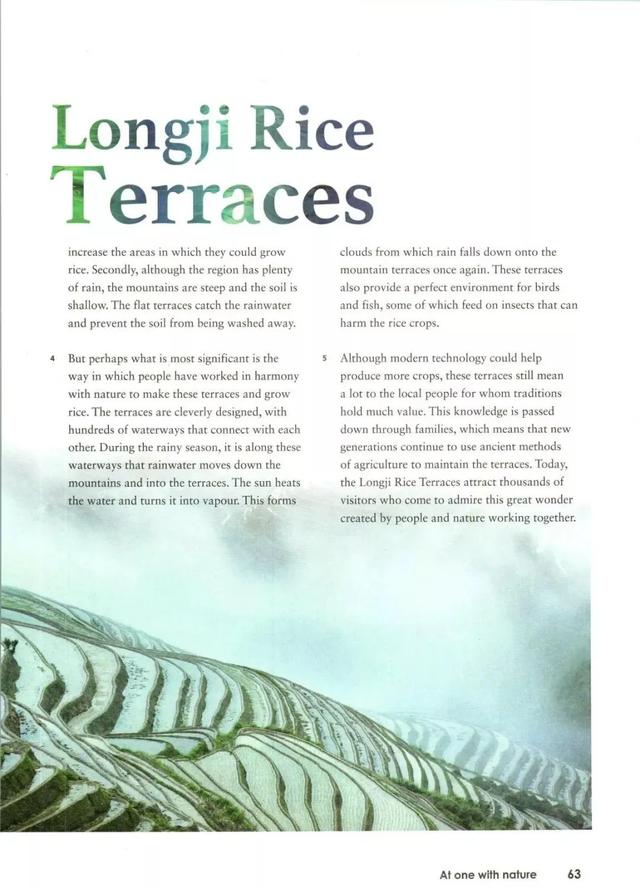 Longji Rice
Terraces

increase the areas in which they could grow rice. Secondly, although the region has plenty of rain, the mountains are steep and the soil is shallow. The flat terraces catch the rainwater and prevent the soil from being washed away.

4 But perhaps what is most significant is the way in which people have worked in harmony with nature to make these terraces and grow rice. The terraces are cleverly designed, with hundreds of waterways that connect with each other. During the rainy season, it is along these waterways that rainwater moves down the mountains and into the terraces. The sun heats the water and turns it into vapour. This forms

clouds from which rain falls down onto the mountain terraces once again. These terraces also provide a perfect environment for birds and fish, some of which feed on insects that can harm the rice crops.

5 Although modern technology could help produce more crops, these terraces still mean a lot to the local people for whom traditions hold much value. This knowledge is passed down through families, which means that new generations continue to use ancient methods of agriculture to maintain the terraces. Today, the Longji Rice Terraces attract thousands of visitors who come to admire this great wonder created by people and nature working together.

At one with nature 63